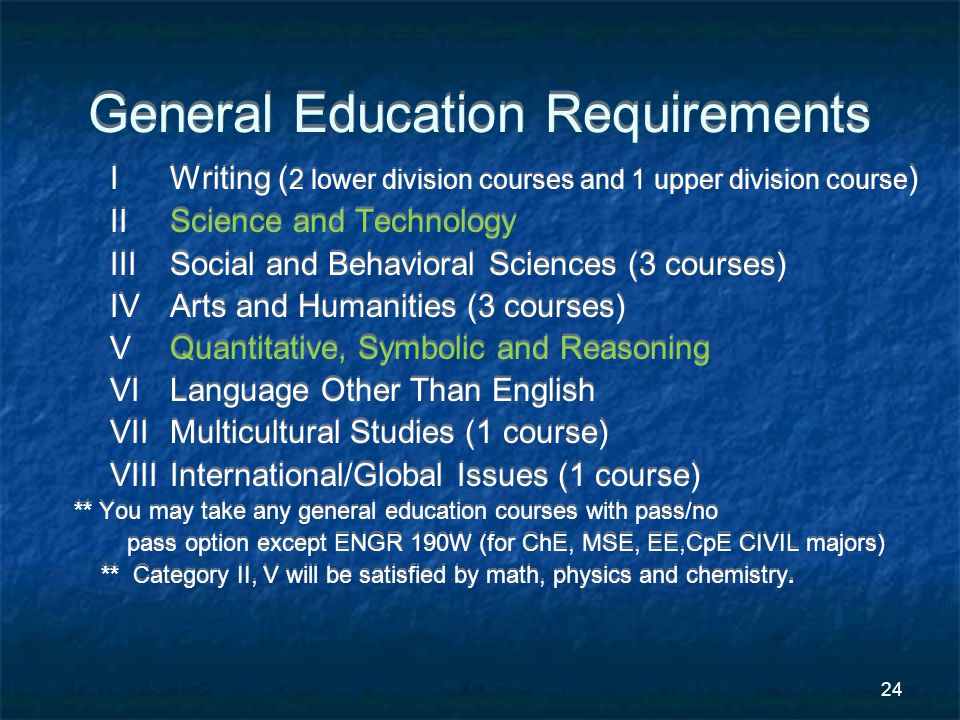 General Education Requirements

I Writing (2 lower division courses and 1 upper division course)
II Science and Technology
III Social and Behavioral Sciences (3 courses)
IV Arts and Humanities (3 courses)
V Quantitative, Symbolic and Reasoning
VI Language Other Than English
VII Multicultural Studies (1 course)
VIII International/Global Issues (1 course)

** You may take any general education courses with pass/no pass option except ENGR 190W (for ChE, MSE, EE,CpE CIVIL majors)

** Category II, V will be satisfied by math, physics and chemistry.

24